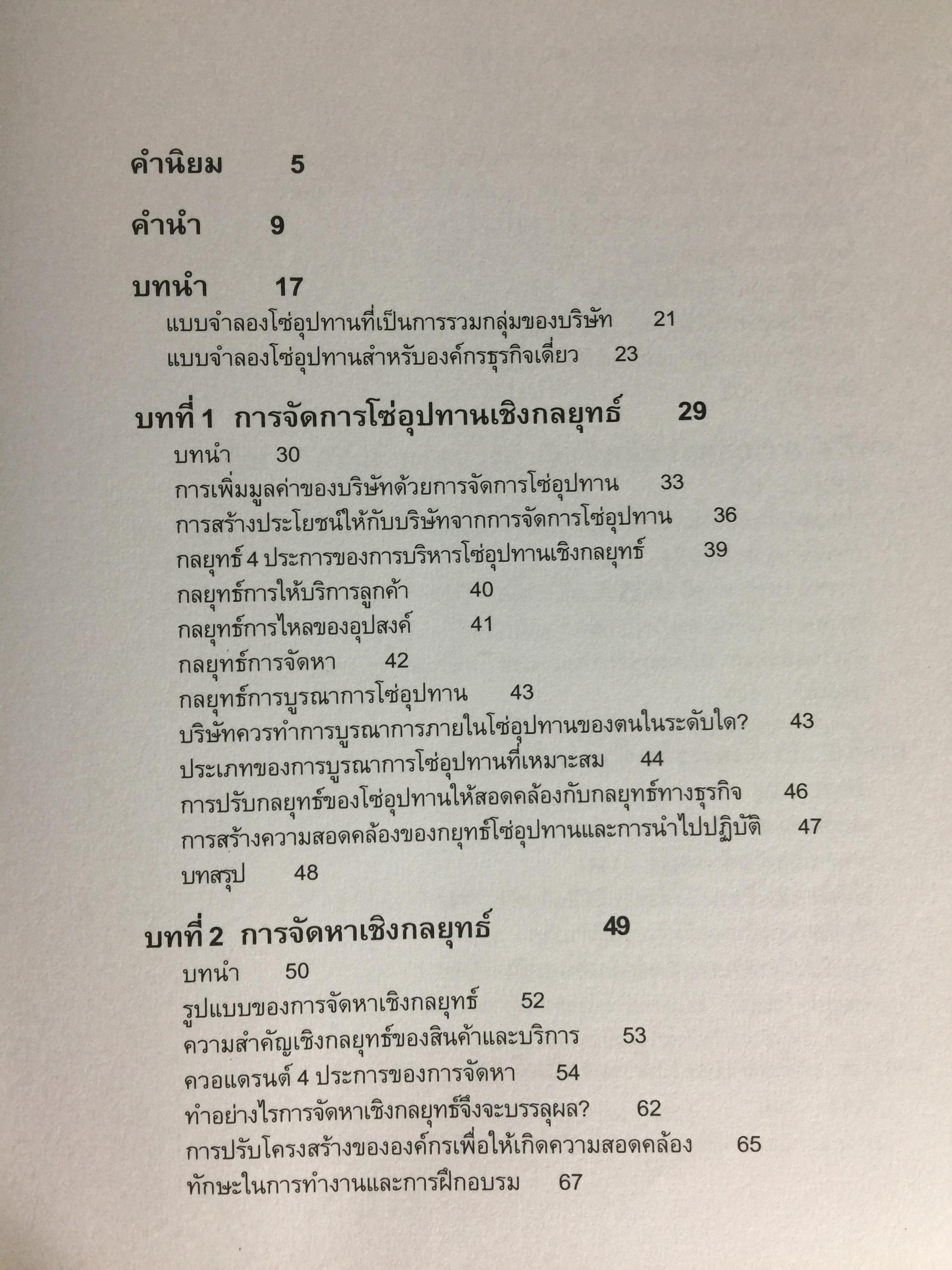 คำนิยม 5

คำนำ 9

บทนำ 17

แบบจำลองโซ่อุปทานที่เป็นการรวมกลุ่มของบริษัท 21

แบบจำลองโซ่อุปทานสำหรับองค์กรธุรกิจเดี่ยว 23

บทที่ 1 การจัดการโซ่อุปทานเชิงกลยุทธ์ 29

บทนำ 30

การเพิ่มมูลค่าของบริษัทด้วยการจัดการโซ่อุปทาน 33

การสร้างประโยชน์ให้กับบริษัทจากการจัดการโซ่อุปทาน 36

กลยุทธ์ 4 ประการของการบริหารโซ่อุปทานเชิงกลยุทธ์ 39

กลยุทธ์การให้บริการลูกค้า 40

กลยุทธ์การไหลของอุปสงค์ 41

กลยุทธ์การจัดหา 42

กลยุทธ์การบูรณาการโซ่อุปทาน 43

บริษัทควรทำการบูรณาการภายในโซ่อุปทานของตนในระดับใด? 43

ประเภทของการบูรณาการโซ่อุปทานที่เหมาะสม 44

การปรับกลยุทธ์ของโซ่อุปทานให้สอดคล้องกับกลยุทธ์ทางธุรกิจ 46

การสร้างความสอดคล้องของกยุทธ์โซ่อุปทานและการนำไปปฏิบัติ 47

บทสรุป 48

บทที่ 2 การจัดหาเชิงกลยุทธ์ 49

บทนำ 50

รูปแบบของการจัดหาเชิงกลยุทธ์ 52

ความสำคัญเชิงกลยุทธ์ของสินค้าและบริการ 53

ควอแดรนต์ 4 ประการของการจัดหา 54

ทำอย่างไรการจัดหาเชิงกลยุทธ์จึงจะบรรลุผล? 62

การปรับโครงสร้างขององค์กรเพื่อให้เกิดความสอดคล้อง 65

ทักษะในการทำงานและการฝึกอบรม 67